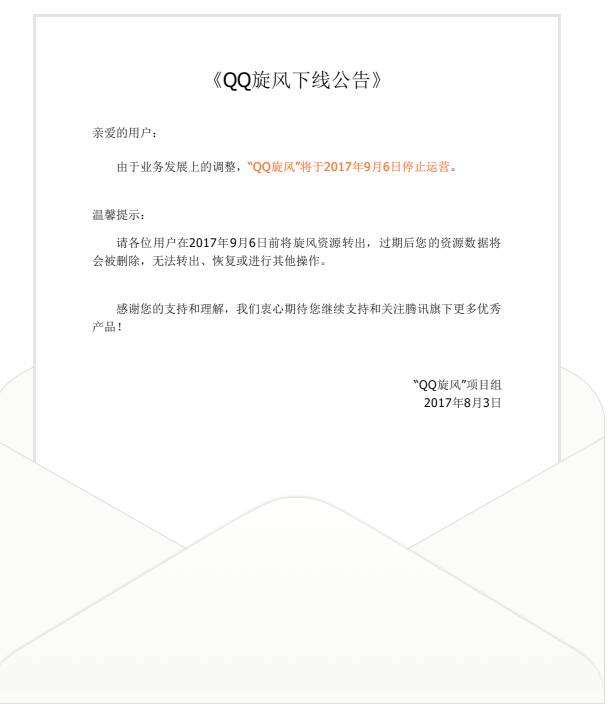 《QQ旋风下线公告》

亲爱的用户：

由于业务发展上的调整，“QQ旋风”将于2017年9月6日停止运营。

温馨提示：

请各位用户在2017年9月6日前将旋风资源转出，过期后您的资源数据将会被删除，无法转出、恢复或进行其他操作。

感谢您的支持和理解，我们衷心期待您继续支持和关注腾讯旗下更多优秀产品！

“QQ旋风”项目组
2017年8月3日